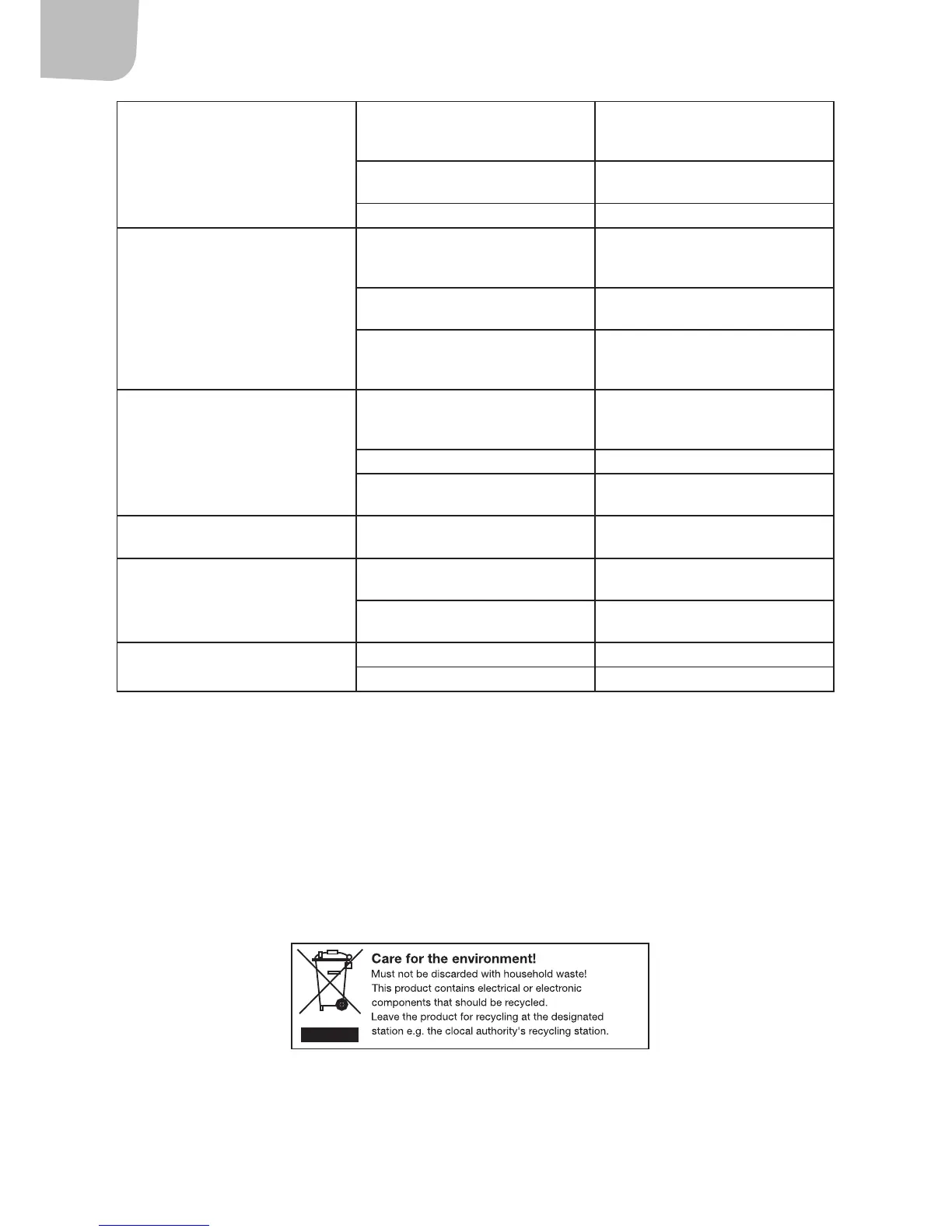 Care for the environment!
Must not be discarded with household waste!
This product contains electrical or electronic components that should be recycled.
Leave the product for recycling at the designated station e.g. the clocal authority's recycling station.